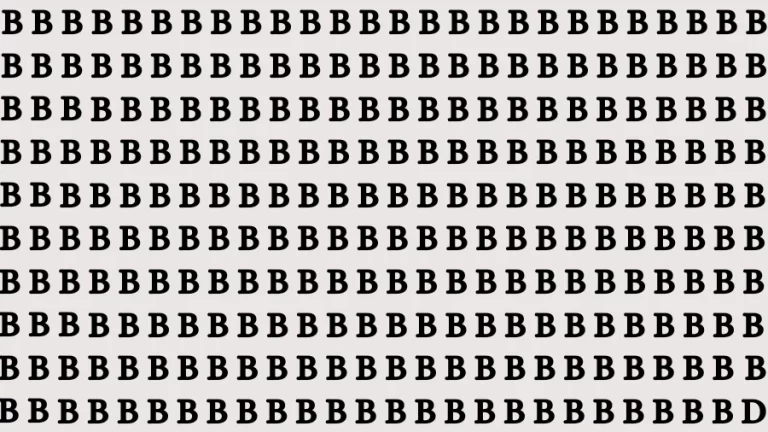 B B B B B B B B B B B B B B B B B B B B B B B B B B
B B B B B B B B B B B B B B B B B B B B B B B B B B
B B B B B B B B B B B B B B B B B B B B B B B B B B
B B B B B B B B B B B B B B B B B B B B B B B B B B
B B B B B B B B B B B B B B B B B B B B B B B B B B
B B B B B B B B B B B B B B B B B B B B B B B B B B
B B B B B B B B B B B B B B B B B B B B B B B B B B
B B B B B B B B B B B B B B B B B B B B B B B B B B
B B B B B B B B B B B B B B B B B B B B B B B B B B
B B B B B B B B B B B B B B B B B B B B B B B B B D